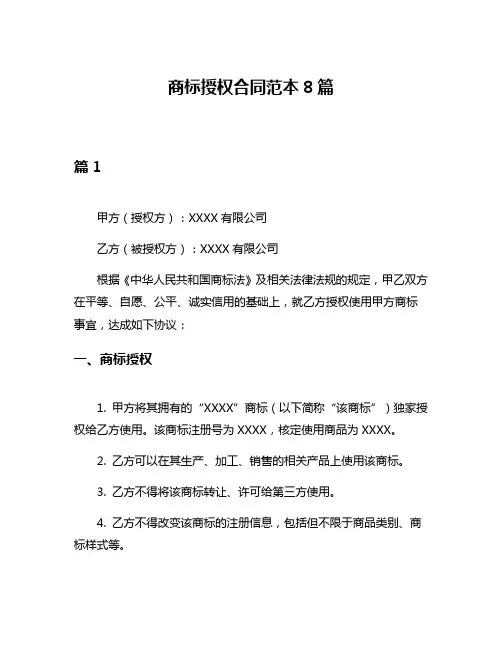 商标授权合同范本 8 篇

篇 1

甲方（授权方）：XXXX 有限公司

乙方（被授权方）：XXXX 有限公司

根据《中华人民共和国商标法》及相关法律法规的规定，甲乙双方在平等、自愿、公平、诚实信用的基础上，就乙方授权使用甲方商标事宜，达成如下协议：

一、商标授权

1. 甲方将其拥有的“XXXX”商标（以下简称“该商标”）独家授权给乙方使用。该商标注册号为 XXXX，核定使用商品为 XXXX。

2. 乙方可以在其生产、加工、销售的相关产品上使用该商标。

3. 乙方不得将该商标转让、许可给第三方使用。

4. 乙方不得改变该商标的注册信息，包括但不限于商品类别、商标样式等。